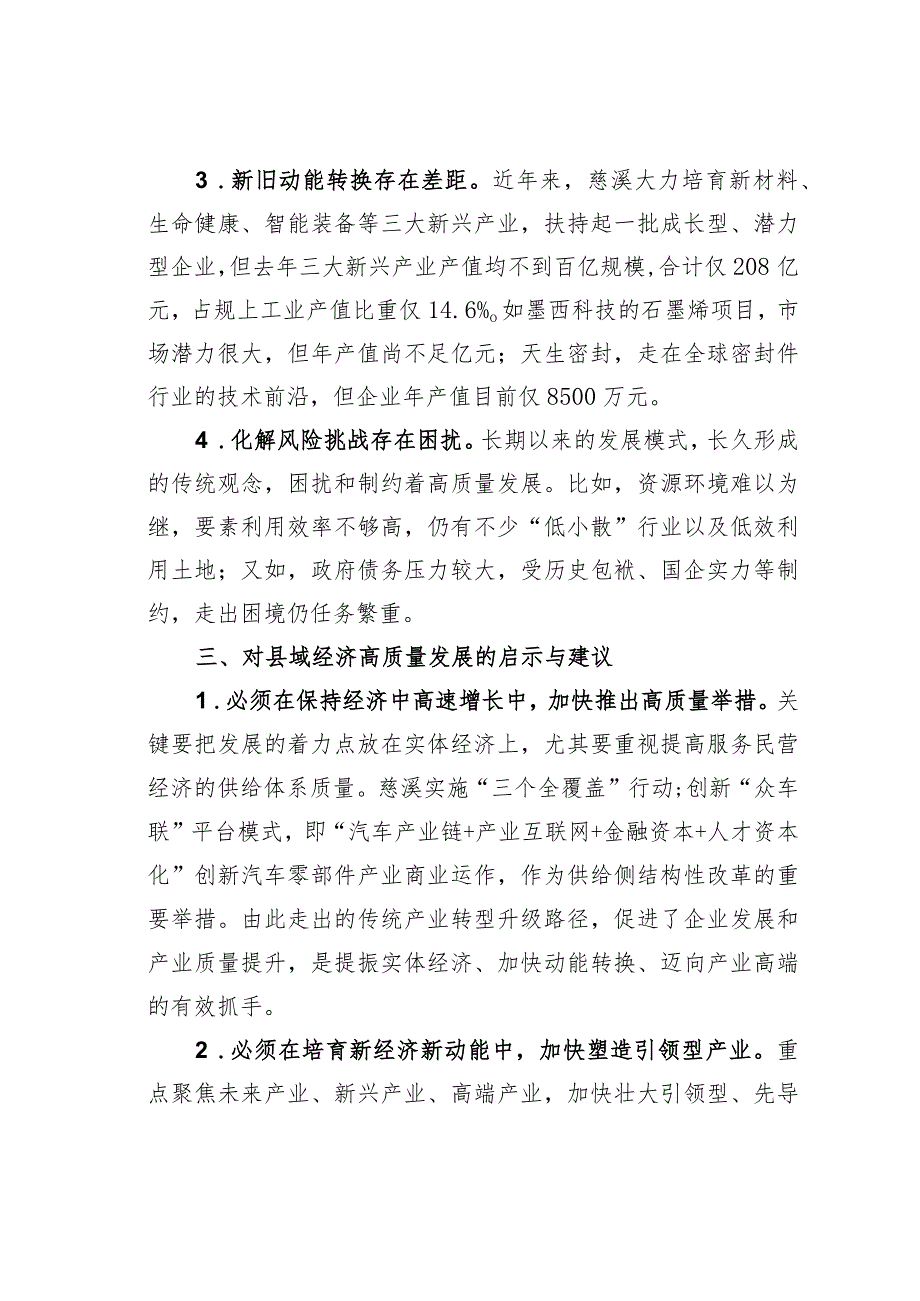 3．新旧动能转换存在差距。近年来，慈溪大力培育新材料、生命健康、智能装备等三大新兴产业，扶持起一批成长型、潜力型企业，但去年三大新兴产业产值均不到百亿规模，合计仅208亿元，占规上工业产值比重仅14.6%。如墨西科技的石墨烯项目，市场潜力很大，但年产值尚不足亿元；天生密封，走在全球密封件行业的技术前沿，但企业年产值目前仅8500万元。

4．化解风险挑战存在困扰。长期以来的发展模式，长久形成的传统观念，困扰和制约着高质量发展。比如，资源环境难以为继，要素利用效率不够高，仍有不少“低小散”行业以及低效利用土地；又如，政府债务压力较大，受历史包袱、国企实力等制约，走出困境仍任务繁重。

三、对县域经济高质量发展的启示与建议

1．必须在保持经济中高速增长中，加快推出高质量举措。关键要把发展的着力点放在实体经济上，尤其要重视提高服务民营经济的供给体系质量。慈溪实施“三个全覆盖”行动；创新“众车联”平台模式，即“汽车产业链+产业互联网+金融资本+人才资本化”创新汽车零部件产业商业运作，作为供给侧结构性改革的重要举措。由此走出的传统产业转型升级路径，促进了企业发展和产业质量提升，是提振实体经济、加快动能转换、迈向产业高端的有效抓手。

2．必须在培育新经济新动能中，加快塑造引领型产业。重点聚焦未来产业、新兴产业、高端产业，加快壮大引领型、先导